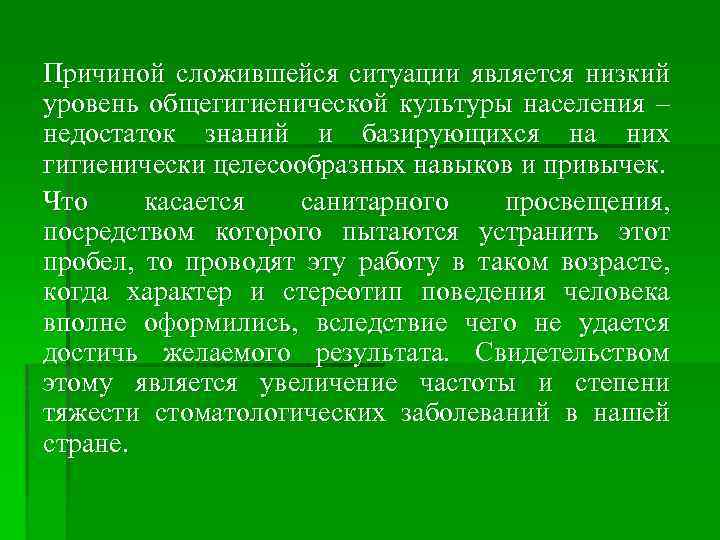 Причиной сложившейся ситуации является низкий уровень общегигиенической культуры населения – недостаток знаний и базирующихся на них гигиенически целесообразных навыков и привычек.

Что касается санитарного просвещения, посредством которого пытаются устранить этот пробел, то проводят эту работу в таком возрасте, когда характер и стереотип поведения человека вполне оформились, вследствие чего не удается достичь желаемого результата. Свидетельством этому является увеличение частоты и степени тяжести стоматологических заболеваний в нашей стране.